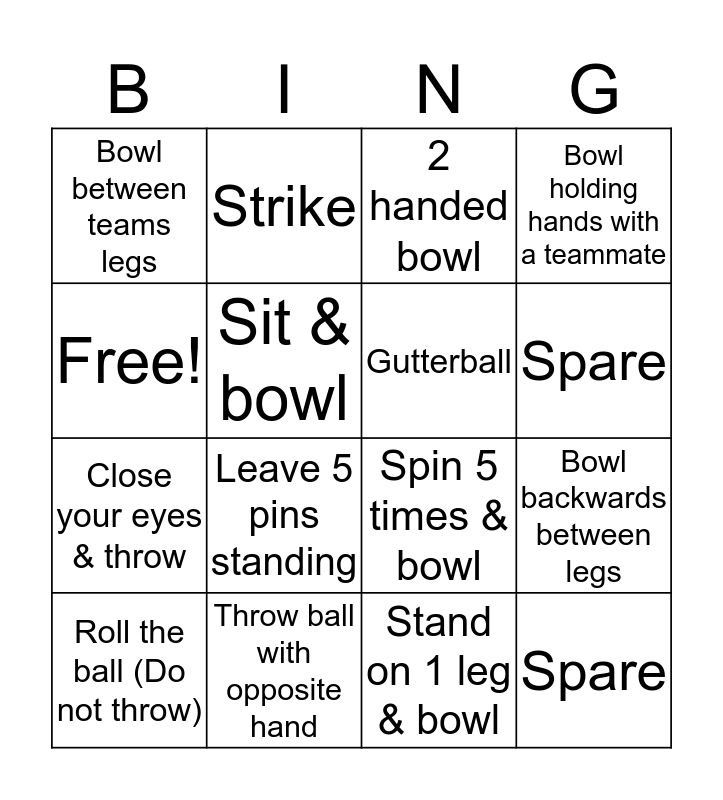 | B | I | N | G |
|---|---|---|---|
| Bowl between teams legs | Strike | 2 handed bowl | Bowl holding hands with a teammate |
| Free! | Sit & bowl | Gutterball | Spare |
| Close your eyes & throw | Leave 5 pins standing | Spin 5 times & bowl | Bowl backwards between legs |
| Roll the ball (Do not throw) | Throw ball with opposite hand | Stand on 1 leg & bowl | Spare |